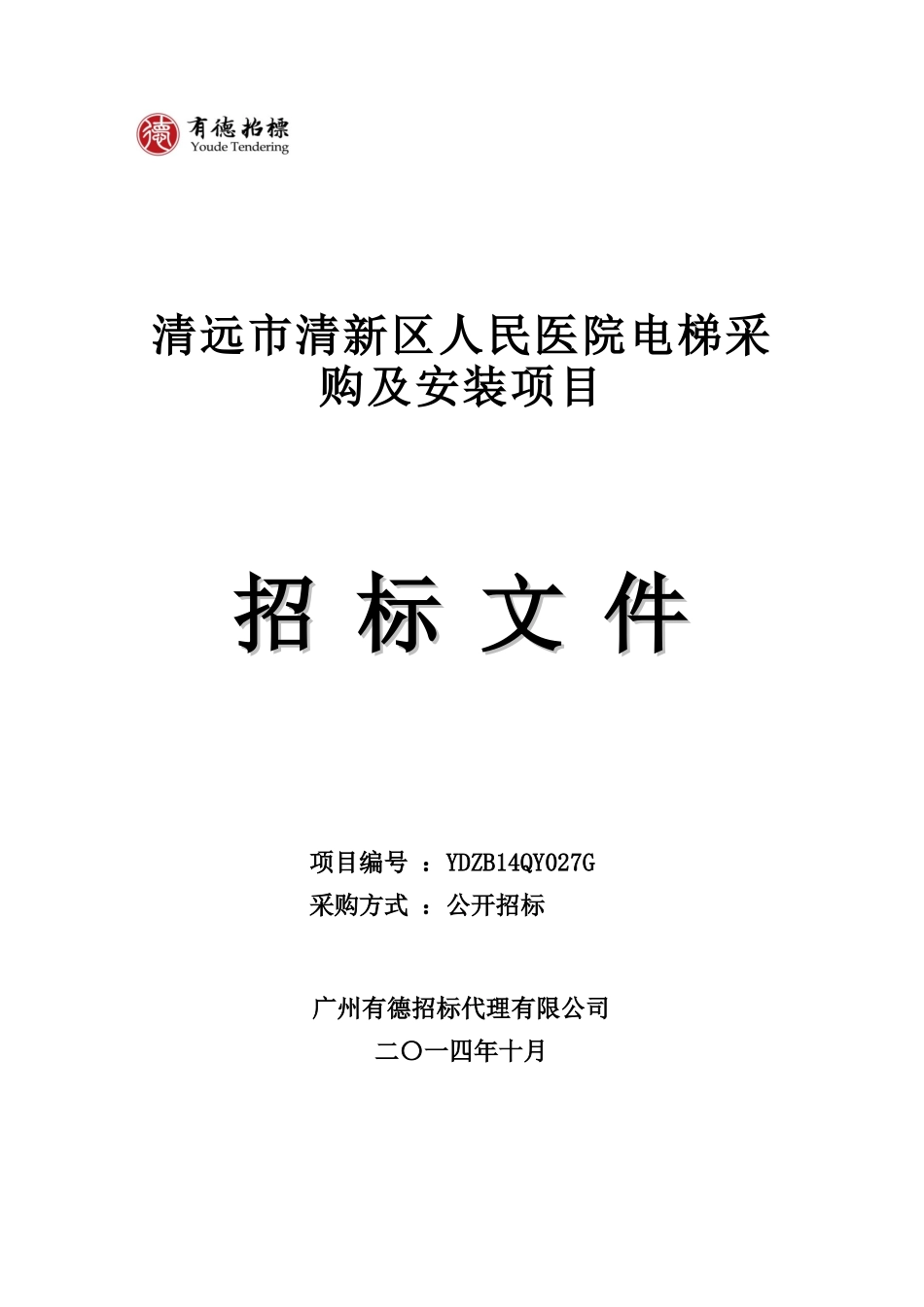 德 有德招標
Youde Tendering

清远市清新区人民医院电梯采购及安装项目

招 标 文 件

项目编号 ：YDZB14QY027G
采购方式 ：公开招标

广州有德招标代理有限公司
二〇一四年十月